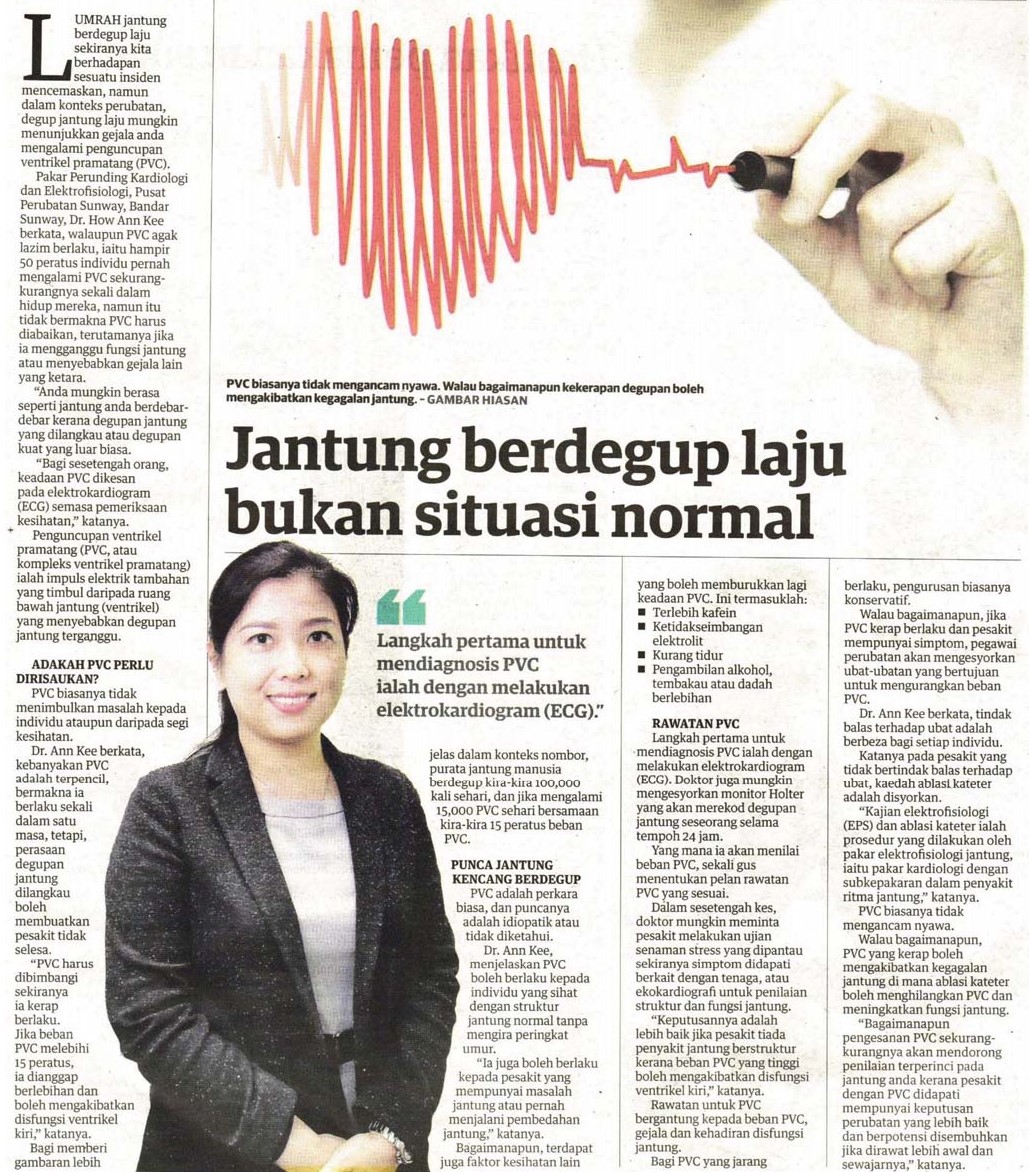 LUMRAH jantung berdegup laju sekiranya kita berhadapan sesuatu insiden mencemaskan, namun dalam konteks perubatan, degup jantung laju mungkin menunjukkan gejala anda mengalami penguncupan ventrikel pramatang (PVC).

Pakar Perunding Kardiologi dan Elektrofisiologi, Pusat Perubatan Sunway, Bandar Sunway, Dr. How Ann Kee berkata, walaupun PVC agak lazim berlaku, iaitu hampir 50 peratus individu pernah mengalami PVC sekurang-kurangnya sekali dalam hidup mereka, namun itu tidak bermakna PVC harus diabaikan, terutamanya jika ia mengganggu fungsi jantung atau menyebabkan gejala lain yang ketara.

"Anda mungkin berasa seperti jantung anda berdebar-debar kerana degupan jantung yang dilangkau atau degupan kuat yang luar biasa.

"Bagi sesetengah orang, keadaan PVC dikesan pada elektrokardiogram (ECG) semasa pemeriksaan kesihatan," katanya.

Penguncupan ventrikel pramatang (PVC, atau kompleks ventrikel pramatang) ialah impuls elektrik tambahan yang timbul daripada ruang bawah jantung (ventrikel) yang menyebabkan degupan jantung terganggu.

ADAKAH PVC PERLU DIRISAUKAN?

PVC biasanya tidak menimbulkan masalah kepada individu ataupun daripada segi kesihatan.

Dr. Ann Kee berkata, kebanyakan PVC adalah terpencil, bermakna ia berlaku sekali dalam satu masa, tetapi, perasaan degupan jantung dilangkau boleh membuatkan pesakit tidak selesa.

"PVC harus dibimbangi sekiranya ia kerap berlaku. Jika beban PVC melebihi 15 peratus, ia dianggap berlebihan dan boleh mengakibatkan disfungsi ventrikel kiri," katanya.

Bagi memberi gambaran lebih

PVC biasanya tidak mengancam nyawa. Walau bagaimanapun kekerapan degupan boleh mengakibatkan kegagalan jantung. – GAMBAR HIASAN

Jantung berdegup laju bukan situasi normal

Langkah pertama untuk mendiagnosis PVC ialah dengan melakukan elektrokardiogram (ECG)."

jelas dalam konteks nombor, purata jantung manusia berdegup kira-kira 100,000 kali sehari, dan jika mengalami 15,000 PVC sehari bersamaan kira-kira 15 peratus beban PVC.

PUNCA JANTUNG KENCANG BERDEGUP

PVC adalah perkara biasa, dan puncanya adalah idiopatik atau tidak diketahui.

Dr. Ann Kee, menjelaskan PVC boleh berlaku kepada individu yang sihat dengan struktur jantung normal tanpa mengira peringkat umur.

"Ia juga boleh berlaku kepada pesakit yang mempunyai masalah jantung atau pernah menjalani pembedahan jantung," katanya.

Bagaimanapun, terdapat juga faktor kesihatan lain yang boleh memburukkan lagi keadaan PVC. Ini termasuklah:
■ Terlebih kafein
■ Ketidakseimbangan elektrolit
■ Kurang tidur
■ Pengambilan alkohol, tembakau atau dadah berlebihan

RAWATAN PVC

Langkah pertama untuk mendiagnosis PVC ialah dengan melakukan elektrokardiogram (ECG). Doktor juga mungkin mengesyorkan monitor Holter yang akan merekod degupan jantung seseorang selama tempoh 24 jam.

Yang mana ia akan menilai beban PVC, sekali gus menentukan pelan rawatan PVC yang sesuai.

Dalam sesetengah kes, doktor mungkin meminta pesakit melakukan ujian senaman stress yang dipantau sekiranya simptom didapati berkait dengan tenaga, atau ekokardiografi untuk penilaian struktur dan fungsi jantung.

"Keputusannya adalah lebih baik jika pesakit tiada penyakit jantung berstruktur kerana beban PVC yang tinggi boleh mengakibatkan disfungsi ventrikel kiri," katanya.

Rawatan untuk PVC bergantung kepada beban PVC, gejala dan kehadiran disfungsi jantung.

Bagi PVC yang jarang berlaku, pengurusan biasanya konservatif.

Walau bagaimanapun, jika PVC kerap berlaku dan pesakit mempunyai simptom, pegawai perubatan akan mengesyorkan ubat-ubatan yang bertujuan untuk mengurangkan beban PVC.

Dr. Ann Kee berkata, tindak balas terhadap ubat adalah berbeza bagi setiap individu.

Katanya pada pesakit yang tidak bertindak balas terhadap ubat, kaedah ablasi kateter adalah disyorkan.

"Kajian elektrofisiologi (EPS) dan ablasi kateter ialah prosedur yang dilakukan oleh pakar elektrofisiologi jantung, iaitu pakar kardiologi dengan subkepakaran dalam penyakit ritma jantung," katanya.

PVC biasanya tidak mengancam nyawa.

Walau bagaimanapun, PVC yang kerap boleh mengakibatkan kegagalan jantung di mana ablasi kateter boleh menghilangkan PVC dan meningkatkan fungsi jantung.

"Bagaimanapun pengesanan PVC sekurang-kurangnya akan mendorong penilaian terperinci pada jantung anda kerana pesakit dengan PVC didapati mempunyai keputusan perubatan yang lebih baik dan berpotensi disembuhkan jika dirawat lebih awal dan sewajarnya," katanya.